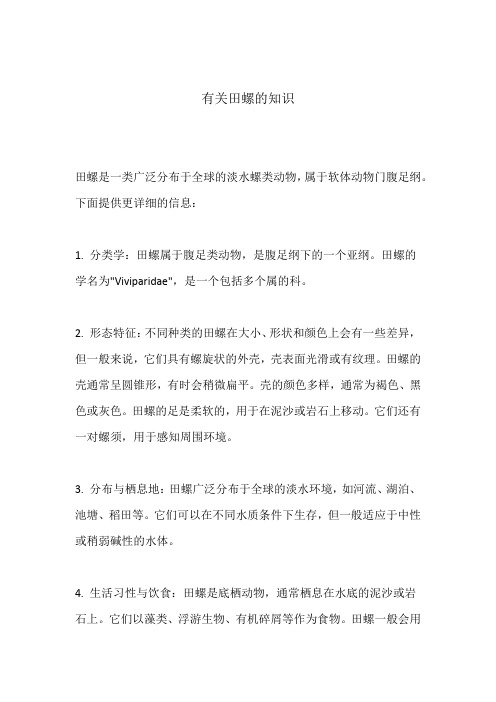 有关田螺的知识

田螺是一类广泛分布于全球的淡水螺类动物，属于软体动物门腹足纲。下面提供更详细的信息：

1. 分类学：田螺属于腹足类动物，是腹足纲下的一个亚纲。田螺的学名为"Viviparidae"，是一个包括多个属的科。

2. 形态特征：不同种类的田螺在大小、形状和颜色上会有一些差异，但一般来说，它们具有螺旋状的外壳，壳表面光滑或有纹理。田螺的壳通常呈圆锥形，有时会稍微扁平。壳的颜色多样，通常为褐色、黑色或灰色。田螺的足是柔软的，用于在泥沙或岩石上移动。它们还有一对螺须，用于感知周围环境。

3. 分布与栖息地：田螺广泛分布于全球的淡水环境，如河流、湖泊、池塘、稻田等。它们可以在不同水质条件下生存，但一般适应于中性或稍弱碱性的水体。

4. 生活习性与饮食：田螺是底栖动物，通常栖息在水底的泥沙或岩石上。它们以藻类、浮游生物、有机碎屑等作为食物。田螺一般会用